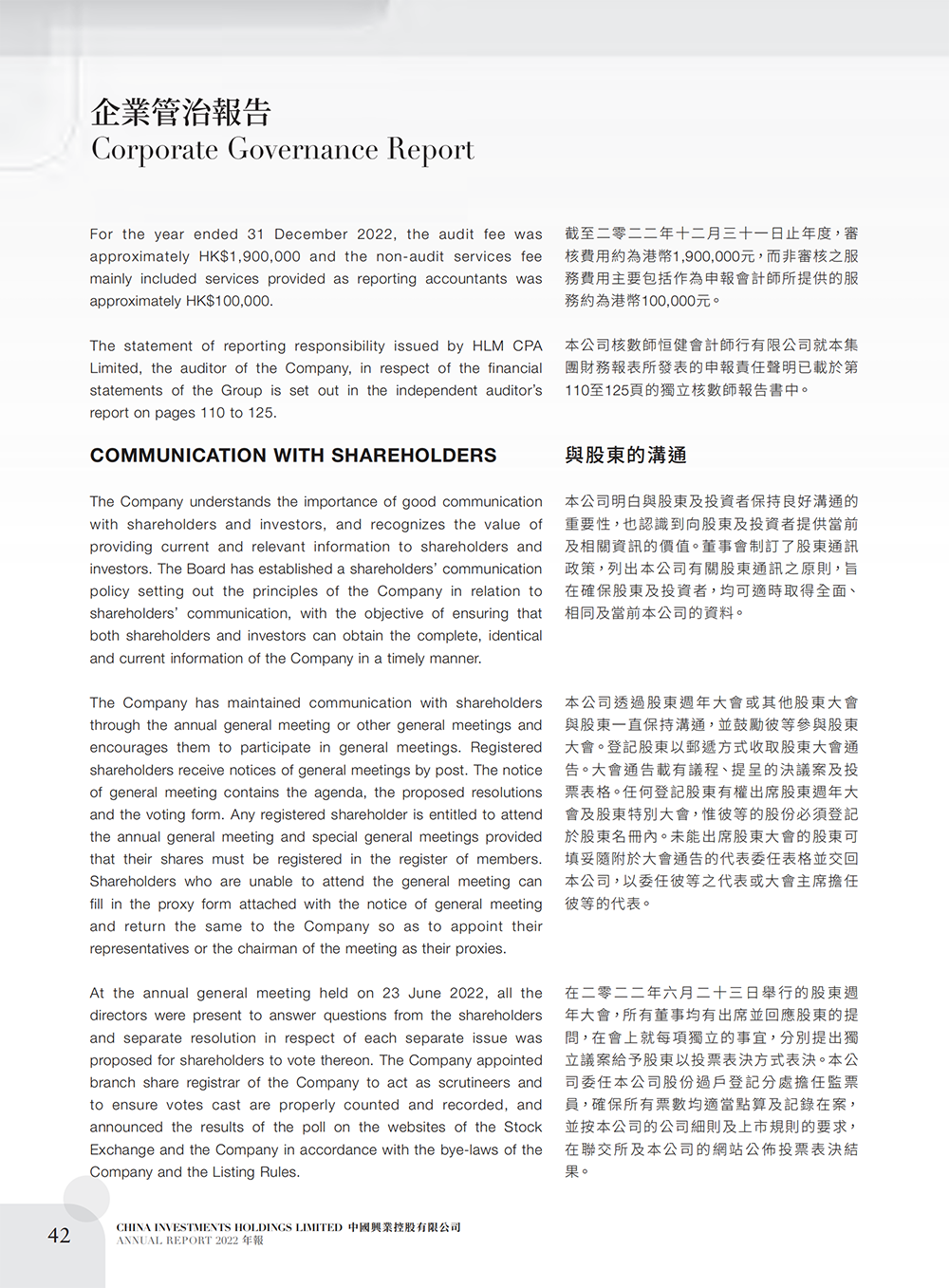 企業管治報告
Corporate Governance Report

For the year ended 31 December 2022, the audit fee was approximately HK$1,900,000 and the non-audit services fee mainly included services provided as reporting accountants was approximately HK$100,000.

The statement of reporting responsibility issued by HLM CPA Limited, the auditor of the Company, in respect of the financial statements of the Group is set out in the independent auditor's report on pages 110 to 125.

COMMUNICATION WITH SHAREHOLDERS

The Company understands the importance of good communication with shareholders and investors, and recognizes the value of providing current and relevant information to shareholders and investors. The Board has established a shareholders' communication policy setting out the principles of the Company in relation to shareholders' communication, with the objective of ensuring that both shareholders and investors can obtain the complete, identical and current information of the Company in a timely manner.

The Company has maintained communication with shareholders through the annual general meeting or other general meetings and encourages them to participate in general meetings. Registered shareholders receive notices of general meetings by post. The notice of general meeting contains the agenda, the proposed resolutions and the voting form. Any registered shareholder is entitled to attend the annual general meeting and special general meetings provided that their shares must be registered in the register of members. Shareholders who are unable to attend the general meeting can fill in the proxy form attached with the notice of general meeting and return the same to the Company so as to appoint their representatives or the chairman of the meeting as their proxies.

At the annual general meeting held on 23 June 2022, all the directors were present to answer questions from the shareholders and separate resolution in respect of each separate issue was proposed for shareholders to vote thereon. The Company appointed branch share registrar of the Company to act as scrutineers and to ensure votes cast are properly counted and recorded, and announced the results of the poll on the websites of the Stock Exchange and the Company in accordance with the bye-laws of the Company and the Listing Rules.

截至二零二二年十二月三十一日止年度，審核費用約為港幣1,900,000元，而非審核之服務費用主要包括作為申報會計師所提供的服務約為港幣100,000元。

本公司核數師恒健會計師行有限公司就本集團財務報表所發表的申報責任聲明已載於第110至125頁的獨立核數師報告書中。

與股東的溝通

本公司明白與股東及投資者保持良好溝通的重要性，也認識到向股東及投資者提供當前及相關資訊的價值。董事會制訂了股東通訊政策，列出本公司有關股東通訊之原則，旨在確保股東及投資者，均可適時取得全面、相同及當前本公司的資料。

本公司透過股東週年大會或其他股東大會與股東一直保持溝通，並鼓勵彼等參與股東大會。登記股東以郵遞方式收取股東大會通告。大會通告載有議程、提呈的決議案及投票表格。任何登記股東有權出席股東週年大會及股東特別大會，惟彼等的股份必須登記於股東名冊內。未能出席股東大會的股東可填妥隨附於大會通告的代表委任表格並交回本公司，以委任彼等之代表或大會主席擔任彼等的代表。

在二零二二年六月二十三日舉行的股東週年大會，所有董事均有出席並回應股東的提問，在會上就每項獨立的事宜，分別提出獨立議案給予股東以投票表決方式表決。本公司委任本公司股份過戶登記分處擔任監票員，確保所有票數均適當點算及記錄在案，並按本公司的公司細則及上市規則的要求，在聯交所及本公司的網站公佈投票表決結果。

42

CHINA INVESTMENTS HOLDINGS LIMITED 中國興業控股有限公司
ANNUAL REPORT 2022 年報